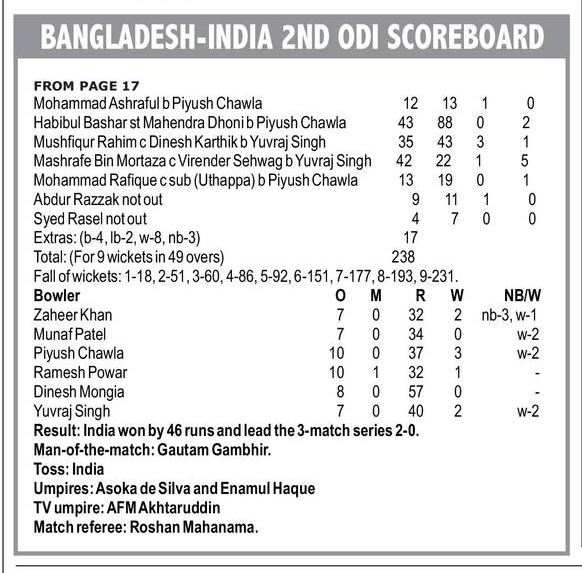 BANGLADESH-INDIA 2ND ODI SCOREBOARD

FROM PAGE 17

| | | | | |
|---|---|---|---|---|
| Mohammad Ashraful b Piyush Chawla | 12 | 13 | 1 | 0 |
| Habibul Bashar st Mahendra Dhoni b Piyush Chawla | 43 | 88 | 0 | 2 |
| Mushfiqur Rahim c Dinesh Karthik b Yuvraj Singh | 35 | 43 | 3 | 1 |
| Mashrafe Bin Mortaza c Virender Sehwag b Yuvraj Singh | 42 | 22 | 1 | 5 |
| Mohammad Rafique c sub (Uthappa) b Piyush Chawla | 13 | 19 | 0 | 1 |
| Abdur Razzak not out | 9 | 11 | 1 | 0 |
| Syed Rasel not out | 4 | 7 | 0 | 0 |
| Extras: (b-4, lb-2, w-8, nb-3) | 17 | | | |
| Total: (For 9 wickets in 49 overs) | 238 | | | |

Fall of wickets: 1-18, 2-51, 3-60, 4-86, 5-92, 6-151, 7-177, 8-193, 9-231.

| Bowler | O | M | R | W | NB/W |
|---|---|---|---|---|---|
| Zaheer Khan | 7 | 0 | 32 | 2 | nb-3, w-1 |
| Munaf Patel | 7 | 0 | 34 | 0 | w-2 |
| Piyush Chawla | 10 | 0 | 37 | 3 | w-2 |
| Ramesh Powar | 10 | 1 | 32 | 1 | - |
| Dinesh Mongia | 8 | 0 | 57 | 0 | - |
| Yuvraj Singh | 7 | 0 | 40 | 2 | w-2 |

Result: India won by 46 runs and lead the 3-match series 2-0.
Man-of-the-match: Gautam Gambhir.
Toss: India
Umpires: Asoka de Silva and Enamul Haque
TV umpire: AFM Akhtaruddin
Match referee: Roshan Mahanama.